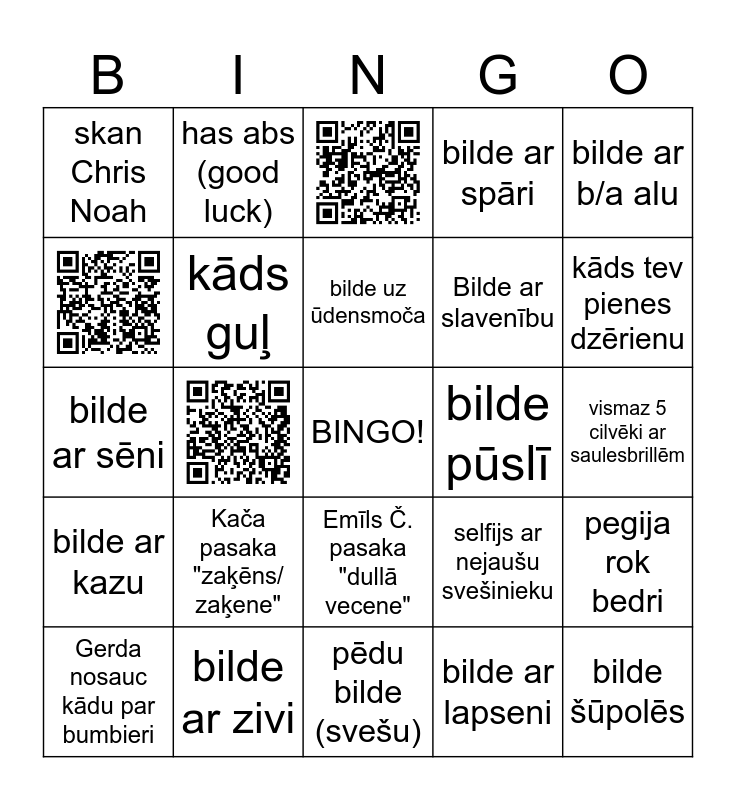 | B | I | N | G | O |
|---|---|---|---|---|
| skan Chris Noah | has abs (good luck) | | bilde ar spāri | bilde ar b/a alu |
| | kāds guļ | bilde uz ūdensmoča | Bilde ar slavenību | kāds tev pienes dzērienu |
| bilde ar sēni | | BINGO! | bilde pūslī | vismaz 5 cilvēki ar saulesbrillēm |
| bilde ar kazu | Kača pasaka "zaķēns/ zaķene" | Emīls Č. pasaka "dullā vecene" | selfijs ar nejaušu svešinieku | pegija rok bedri |
| Gerda nosauc kādu par bumbieri | bilde ar zivi | pēdu bilde (svešu) | bilde ar lapseni | bilde šūpolēs |